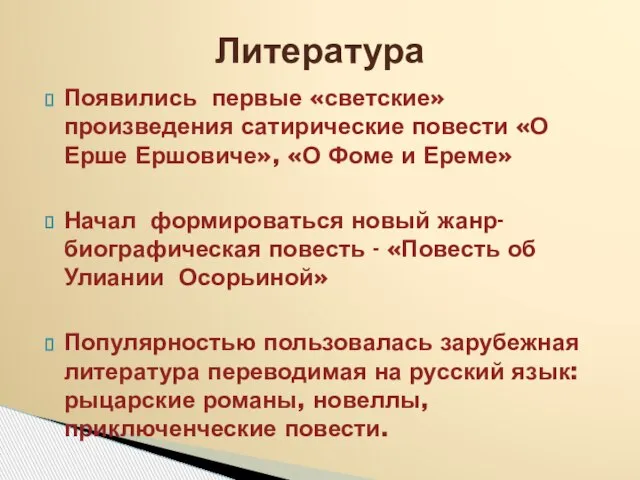 Литература

Появились первые «светские» произведения сатирические повести «О Ерше Ершовиче», «О Фоме и Ереме»

Начал формироваться новый жанр- биографическая повесть - «Повесть об Улиании Осорьиной»

Популярностью пользовалась зарубежная литература переводимая на русский язык: рыцарские романы, новеллы, приключенческие повести.